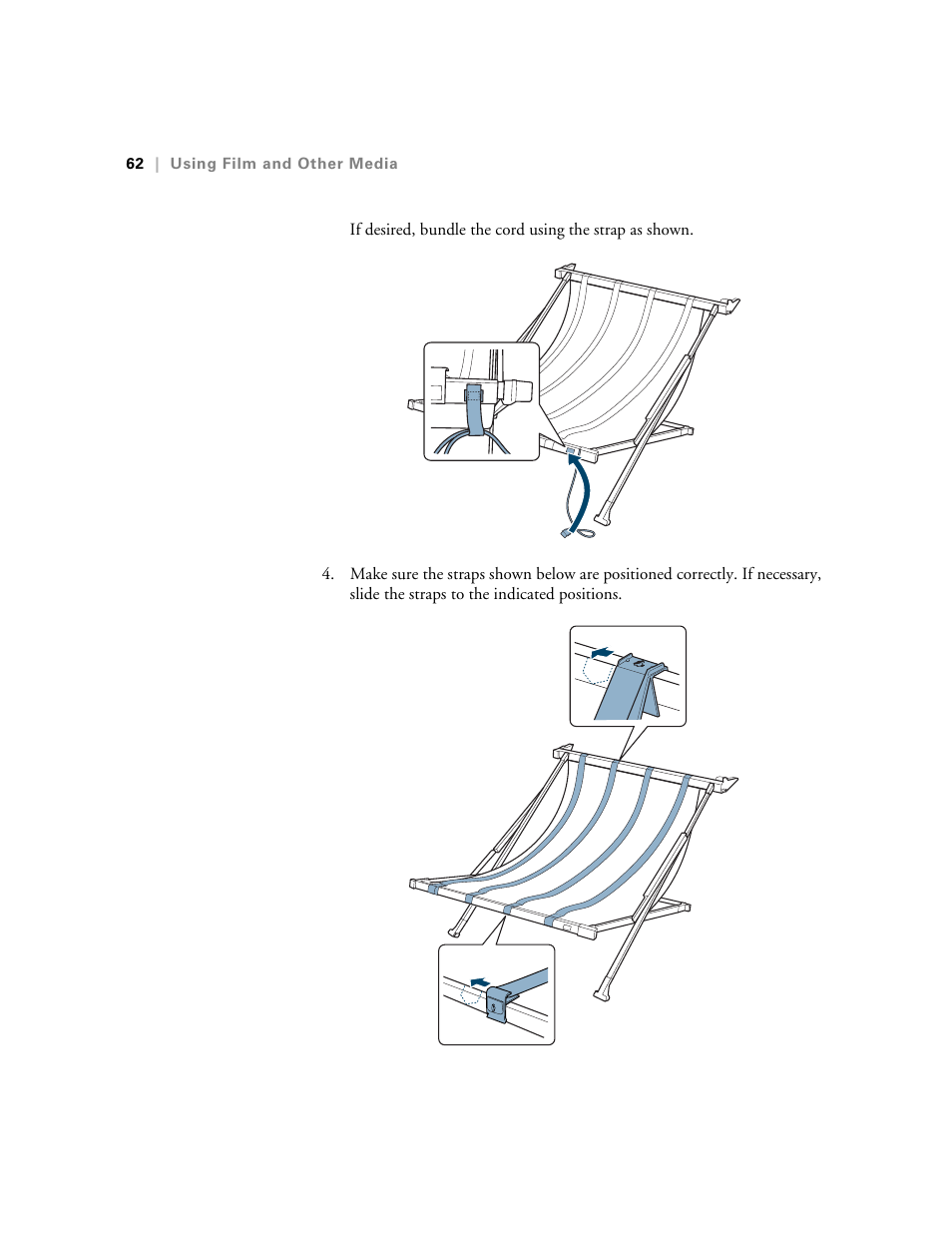 62 | Using Film and Other Media

If desired, bundle the cord using the strap as shown.

4. Make sure the straps shown below are positioned correctly. If necessary, slide the straps to the indicated positions.